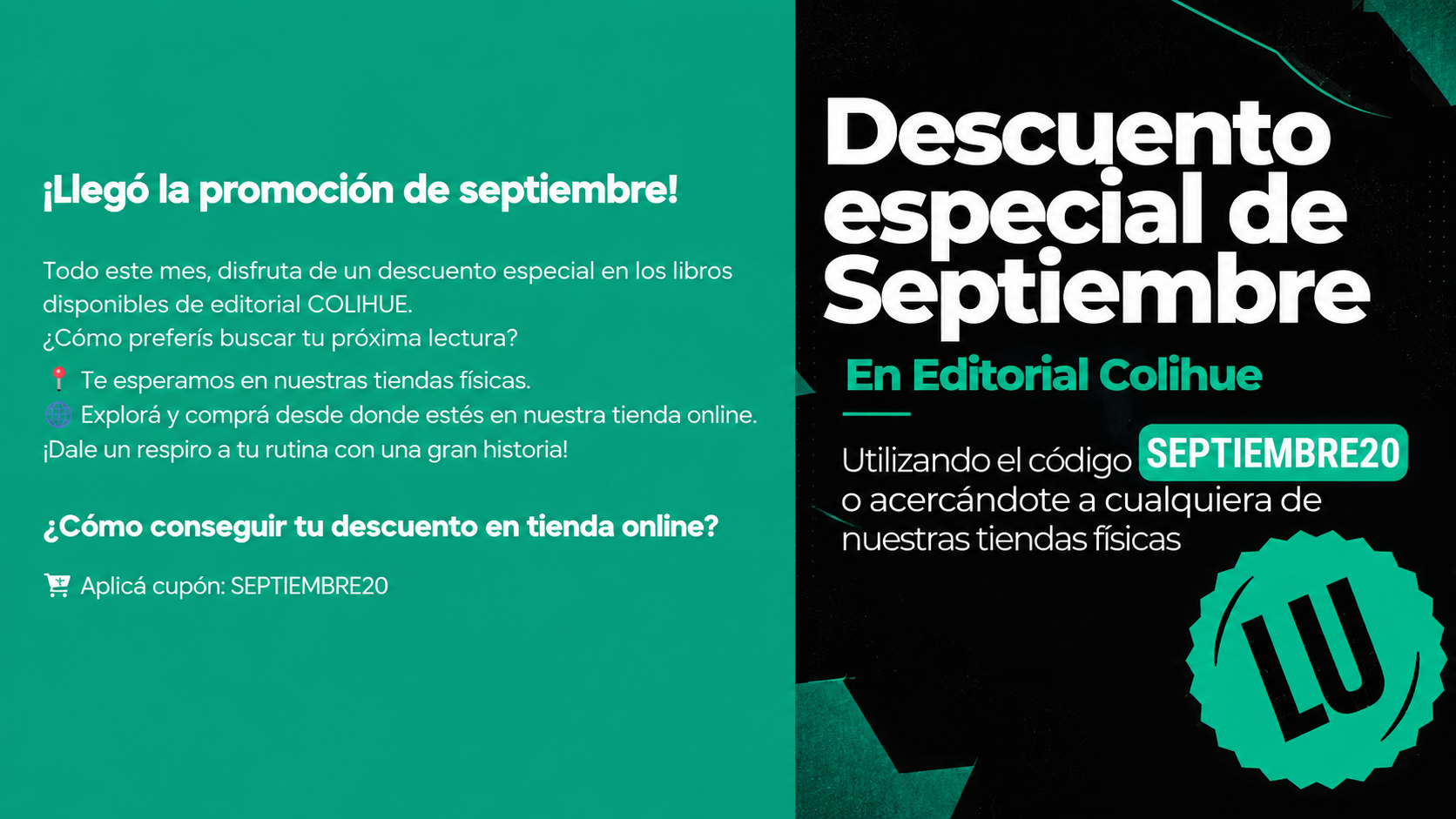 ¡Llegó la promoción de septiembre!

Todo este mes, disfruta de un descuento especial en los libros disponibles de editorial COLIHUE.
¿Cómo preferís buscar tu próxima lectura?

📍 Te esperamos en nuestras tiendas físicas.
🌐 Explorá y comprá desde donde estés en nuestra tienda online.
¡Dale un respiro a tu rutina con una gran historia!

¿Cómo conseguir tu descuento en tienda online?

🛒 Aplicá cupón: SEPTIEMBRE20

Descuento especial de Septiembre

En Editorial Colihue

Utilizando el código SEPTIEMBRE20 o acercándote a cualquiera de nuestras tiendas físicas

LU